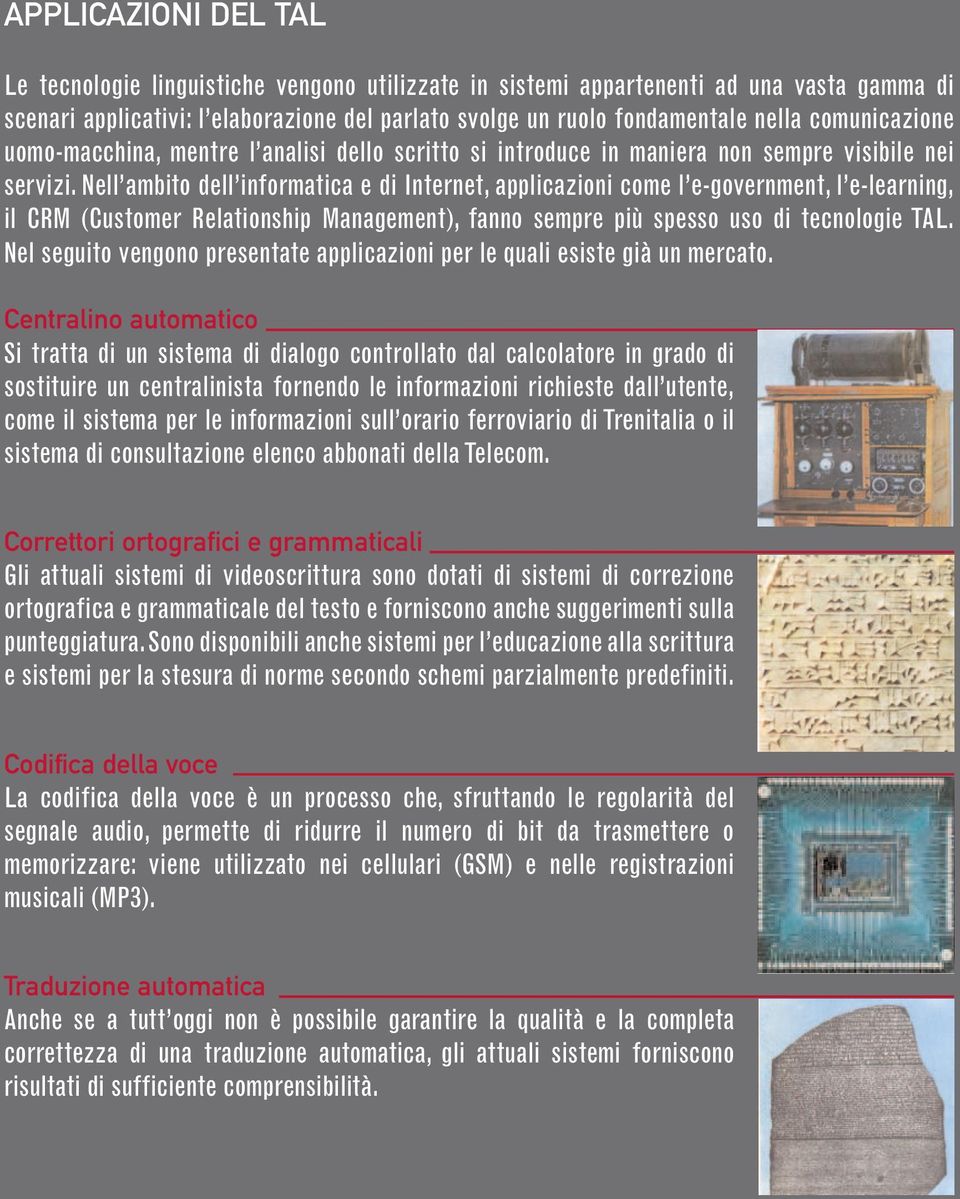 APPLICAZIONI DEL TAL

Le tecnologie linguistiche vengono utilizzate in sistemi appartenenti ad una vasta gamma di scenari applicativi: l'elaborazione del parlato svolge un ruolo fondamentale nella comunicazione uomo-macchina, mentre l'analisi dello scritto si introduce in maniera non sempre visibile nei servizi. Nell'ambito dell'informatica e di Internet, applicazioni come l'e-government, l'e-learning, il CRM (Customer Relationship Management), fanno sempre più spesso uso di tecnologie TAL. Nel seguito vengono presentate applicazioni per le quali esiste già un mercato.

Centralino automatico

Si tratta di un sistema di dialogo controllato dal calcolatore in grado di sostituire un centralinista fornendo le informazioni richieste dall'utente, come il sistema per le informazioni sull'orario ferroviario di Trenitalia o il sistema di consultazione elenco abbonati della Telecom.

Correttori ortografici e grammaticali

Gli attuali sistemi di videoscrittura sono dotati di sistemi di correzione ortografica e grammaticale del testo e forniscono anche suggerimenti sulla punteggiatura. Sono disponibili anche sistemi per l'educazione alla scrittura e sistemi per la stesura di norme secondo schemi parzialmente predefiniti.

Codifica della voce

La codifica della voce è un processo che, sfruttando le regolarità del segnale audio, permette di ridurre il numero di bit da trasmettere o memorizzare: viene utilizzato nei cellulari (GSM) e nelle registrazioni musicali (MP3).

Traduzione automatica

Anche se a tutt'oggi non è possibile garantire la qualità e la completa correttezza di una traduzione automatica, gli attuali sistemi forniscono risultati di sufficiente comprensibilità.